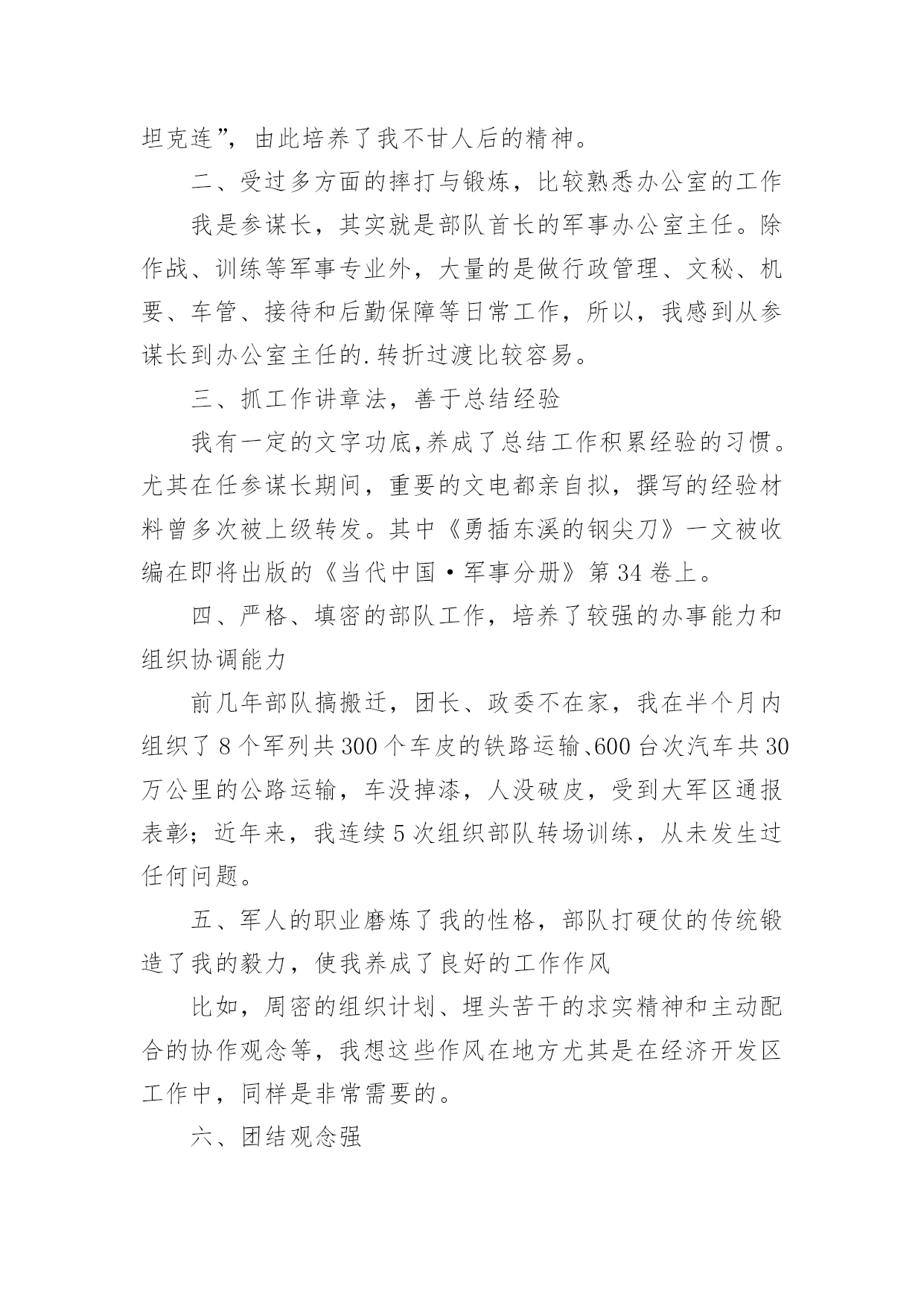 坦克连”，由此培养了我不甘人后的精神。

二、受过多方面的摔打与锻炼，比较熟悉办公室的工作

我是参谋长，其实就是部队首长的军事办公室主任。除作战、训练等军事专业外，大量的是做行政管理、文秘、机要、车管、接待和后勤保障等日常工作，所以，我感到从参谋长到办公室主任的.转折过渡比较容易。

三、抓工作讲章法，善于总结经验

我有一定的文字功底,养成了总结工作积累经验的习惯。尤其在任参谋长期间，重要的文电都亲自拟，撰写的经验材料曾多次被上级转发。其中《勇插东溪的钢尖刀》一文被收编在即将出版的《当代中国·军事分册》第34卷上。

四、严格、填密的部队工作，培养了较强的办事能力和组织协调能力

前几年部队搞搬迁，团长、政委不在家，我在半个月内组织了8个军列共300个车皮的铁路运输、600台次汽车共30万公里的公路运输，车没掉漆，人没破皮，受到大军区通报表彰；近年来，我连续5次组织部队转场训练，从未发生过任何问题。

五、军人的职业磨炼了我的性格，部队打硬仗的传统锻造了我的毅力，使我养成了良好的工作作风

比如，周密的组织计划、埋头苦干的求实精神和主动配合的协作观念等，我想这些作风在地方尤其是在经济开发区工作中，同样是非常需要的。

六、团结观念强